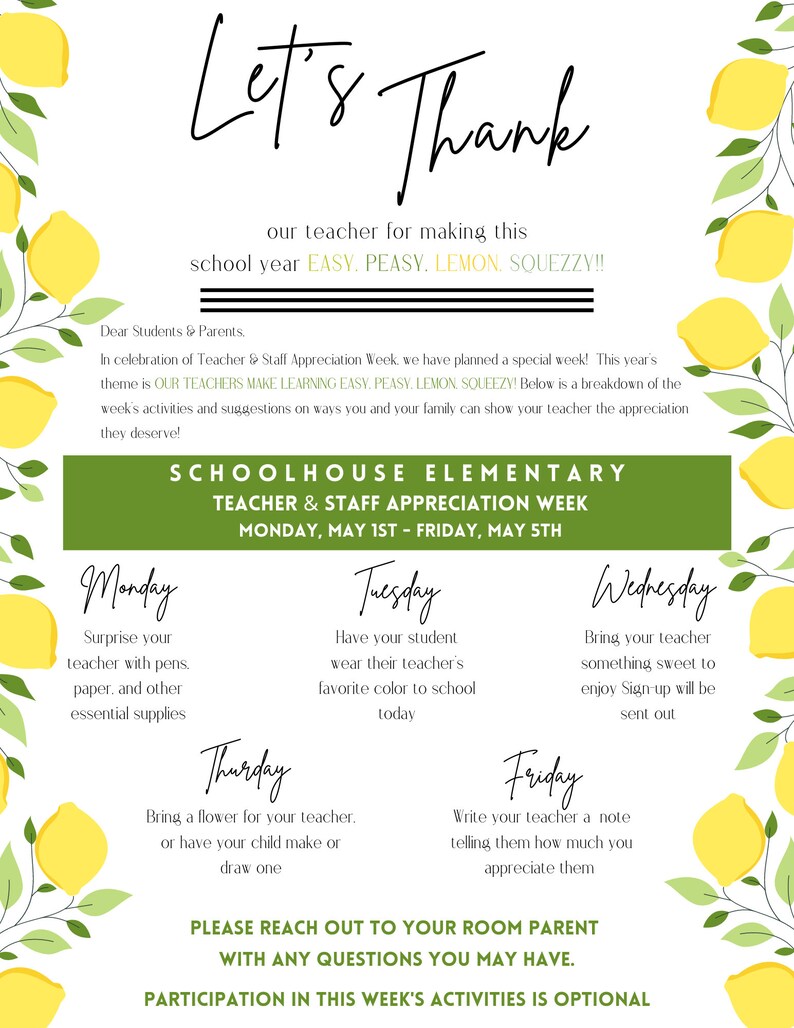 Let's Thank

our teacher for making this school year EASY, PEASY, LEMON, SQUEZZY!!

Dear Students & Parents,

In celebration of Teacher & Staff Appreciation Week, we have planned a special week! This year's theme is OUR TEACHERS MAKE LEARNING EASY, PEASY, LEMON, SQUEEZY! Below is a breakdown of the week's activities and suggestions on ways you and your family can show your teacher the appreciation they deserve!

SCHOOLHOUSE ELEMENTARY
TEACHER & STAFF APPRECIATION WEEK
MONDAY, MAY 1ST - FRIDAY, MAY 5TH

Monday
Surprise your teacher with pens, paper, and other essential supplies

Tuesday
Have your student wear their teacher's favorite color to school today

Wednesday
Bring your teacher something sweet to enjoy Sign-up will be sent out

Thurday
Bring a flower for your teacher, or have your child make or draw one

Friday
Write your teacher a note telling them how much you appreciate them

PLEASE REACH OUT TO YOUR ROOM PARENT WITH ANY QUESTIONS YOU MAY HAVE.

PARTICIPATION IN THIS WEEK'S ACTIVITIES IS OPTIONAL